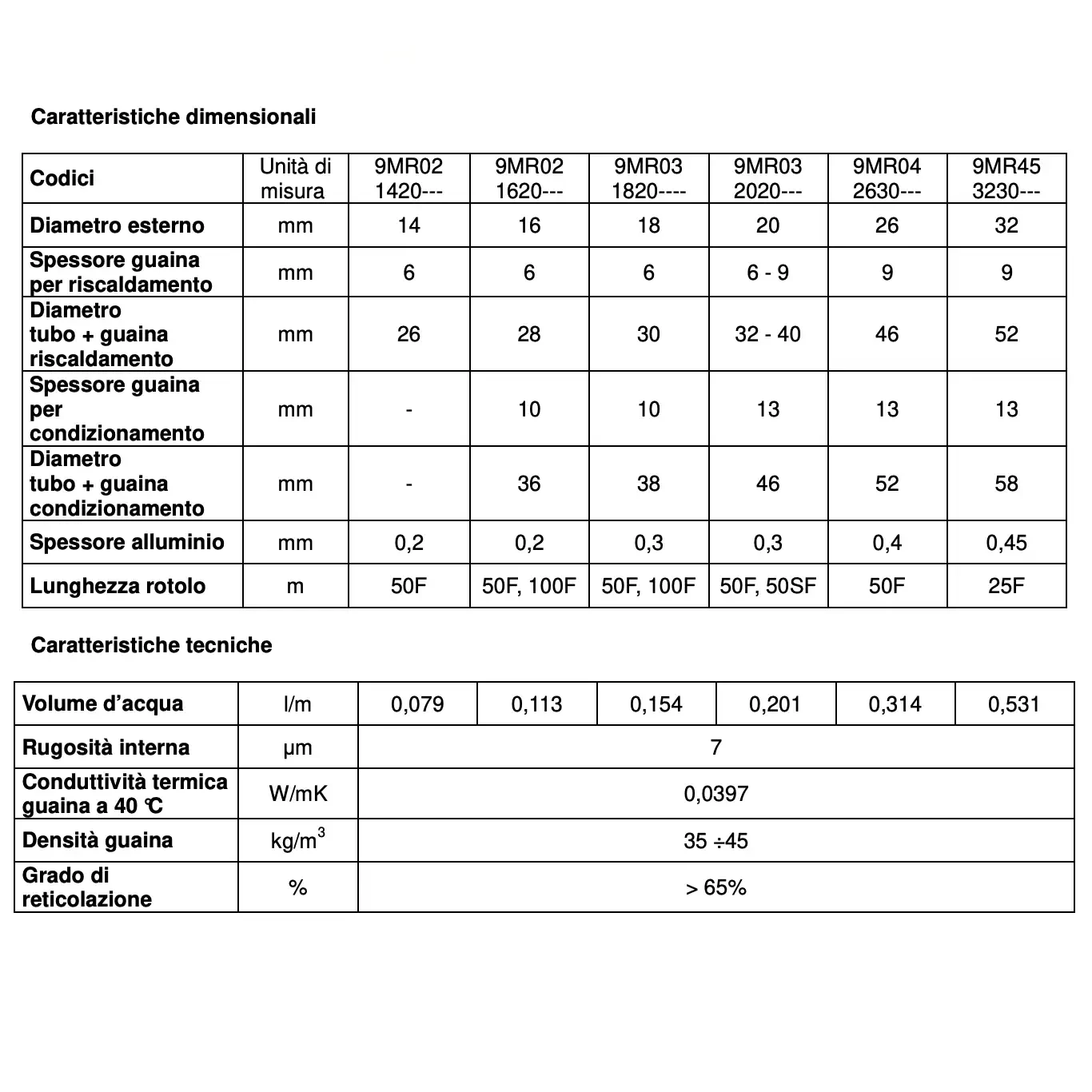 Caratteristiche dimensionali

| Codici | Unità di misura | 9MR02 1420--- | 9MR02 1620--- | 9MR03 1820---- | 9MR03 2020--- | 9MR04 2630--- | 9MR45 3230--- |
|---|---|---|---|---|---|---|---|
| Diametro esterno | mm | 14 | 16 | 18 | 20 | 26 | 32 |
| Spessore guaina per riscaldamento | mm | 6 | 6 | 6 | 6 - 9 | 9 | 9 |
| Diametro tubo + guaina riscaldamento | mm | 26 | 28 | 30 | 32 - 40 | 46 | 52 |
| Spessore guaina per condizionamento | mm | - | 10 | 10 | 13 | 13 | 13 |
| Diametro tubo + guaina condizionamento | mm | - | 36 | 38 | 46 | 52 | 58 |
| Spessore alluminio | mm | 0,2 | 0,2 | 0,3 | 0,3 | 0,4 | 0,45 |
| Lunghezza rotolo | m | 50F | 50F, 100F | 50F, 100F | 50F, 50SF | 50F | 25F |

Caratteristiche tecniche

| Volume d'acqua | l/m | 0,079 | 0,113 | 0,154 | 0,201 | 0,314 | 0,531 |
|---|---|---|---|---|---|---|---|
| Rugosità interna | µm | 7 | | | | | |
| Conduttività termica guaina a 40 °C | W/mK | 0,0397 | | | | | |
| Densità guaina | kg/m$^3$ | 35 ÷45 | | | | | |
| Grado di reticolazione | % | > 65% | | | | | |